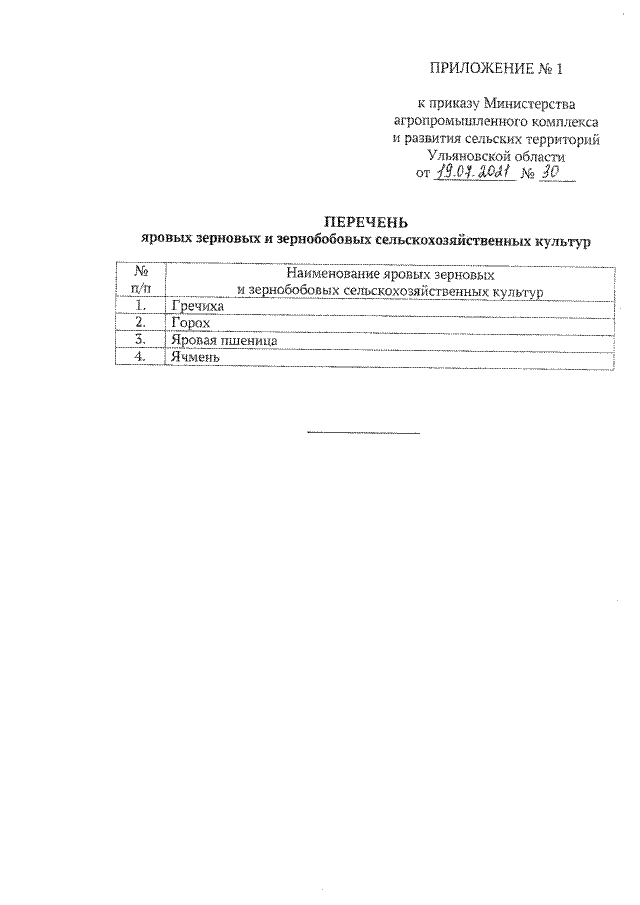 ПРИЛОЖЕНИЕ № 1

к приказу Министерства агропромышленного комплекса и развития сельских территорий Ульяновской области от 19.07.2021 № 30

ПЕРЕЧЕНЬ
яровых зерновых и зернобобовых сельскохозяйственных культур

| № п/п | Наименование яровых зерновых и зернобобовых сельскохозяйственных культур |
|---|---|
| 1. | Гречиха |
| 2. | Горох |
| 3. | Яровая пшеница |
| 4. | Ячмень |